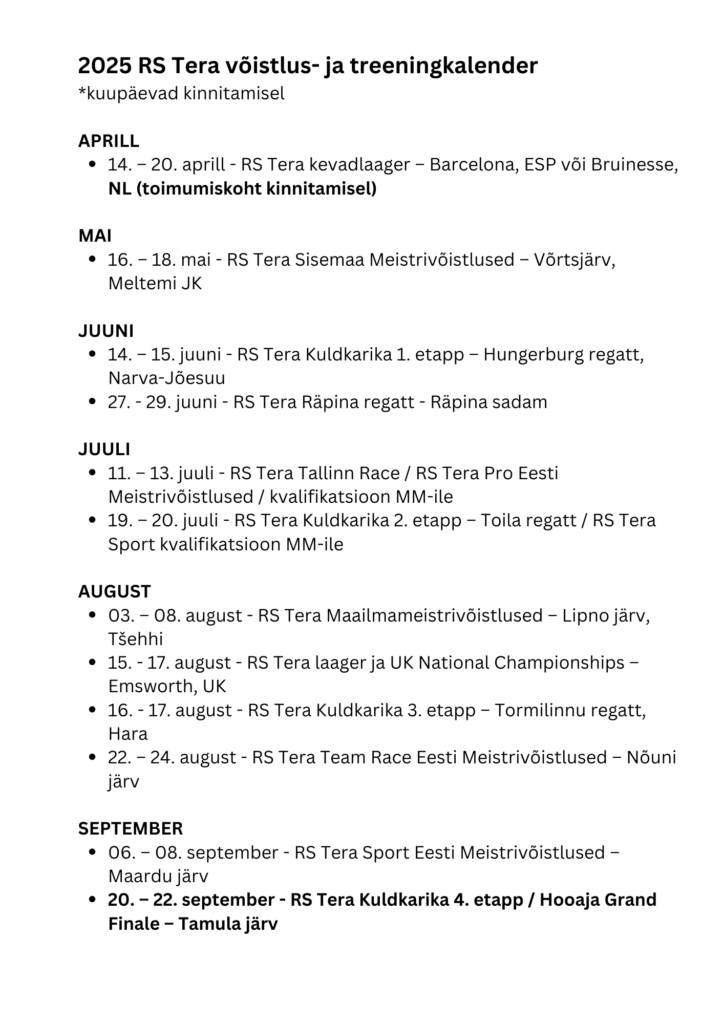 2025 RS Tera võistlus- ja treeningkalender
*kuupäevad kinnitamisel

APRILL
• 14. – 20. aprill - RS Tera kevadlaager – Barcelona, ESP või Bruinesse, NL (toimumiskoht kinnitamisel)

MAI
• 16. – 18. mai - RS Tera Sisemaa Meistrivõistlused – Võrtsjärv, Meltemi JK

JUUNI
• 14. – 15. juuni - RS Tera Kuldkarika 1. etapp – Hungerburg regatt, Narva-Jõesuu
• 27. - 29. juuni - RS Tera Räpina regatt - Räpina sadam

JUULI
• 11. – 13. juuli - RS Tera Tallinn Race / RS Tera Pro Eesti Meistrivõistlused / kvalifikatsioon MM-ile
• 19. – 20. juuli - RS Tera Kuldkarika 2. etapp – Toila regatt / RS Tera Sport kvalifikatsioon MM-ile

AUGUST
• 03. – 08. august - RS Tera Maailmameistrivõistlused – Lipno järv, Tšehhi
• 15. - 17. august - RS Tera laager ja UK National Championships – Emsworth, UK
• 16. - 17. august - RS Tera Kuldkarika 3. etapp – Tormilinnu regatt, Hara
• 22. – 24. august - RS Tera Team Race Eesti Meistrivõistlused – Nõuni järv

SEPTEMBER
• 06. – 08. september - RS Tera Sport Eesti Meistrivõistlused – Maardu järv
• 20. – 22. september - RS Tera Kuldkarika 4. etapp / Hooaja Grand Finale – Tamula järv